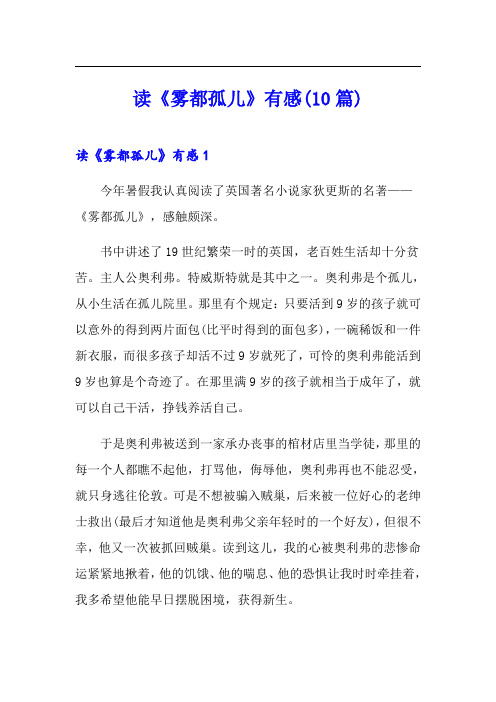 读《雾都孤儿》有感(10篇)

读《雾都孤儿》有感1

今年暑假我认真阅读了英国著名小说家狄更斯的名著——《雾都孤儿》，感触颇深。

书中讲述了19世纪繁荣一时的英国，老百姓生活却十分贫苦。主人公奥利弗。特威斯特就是其中之一。奥利弗是个孤儿，从小生活在孤儿院里。那里有个规定：只要活到9岁的孩子就可以意外的得到两片面包(比平时得到的面包多)，一碗稀饭和一件新衣服，而很多孩子却活不过9岁就死了，可怜的奥利弗能活到9岁也算是个奇迹了。在那里满9岁的孩子就相当于成年了，就可以自己干活，挣钱养活自己。

于是奥利弗被送到一家承办丧事的棺材店里当学徒，那里的每一个人都瞧不起他，打骂他，侮辱他，奥利弗再也不能忍受，就只身逃往伦敦。可是不想被骗入贼巢，后来被一位好心的老绅士救出(最后才知道他是奥利弗父亲年轻时的一个好友)，但很不幸，他又一次被抓回贼巢。读到这儿，我的心被奥利弗的悲惨命运紧紧地揪着，他的饥饿、他的喘息、他的恐惧让我时时牵挂着，我多希望他能早日摆脱困境，获得新生。